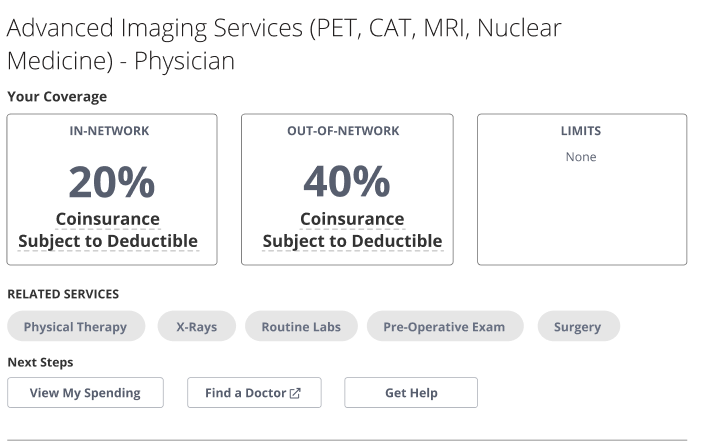 Advanced Imaging Services (PET, CAT, MRI, Nuclear Medicine) - Physician

Your Coverage

IN-NETWORK

20%

Coinsurance
Subject to Deductible

OUT-OF-NETWORK

40%

Coinsurance
Subject to Deductible

LIMITS

None

RELATED SERVICES

Physical Therapy

X-Rays

Routine Labs

Pre-Operative Exam

Surgery

Next Steps

View My Spending

Find a Doctor

Get Help